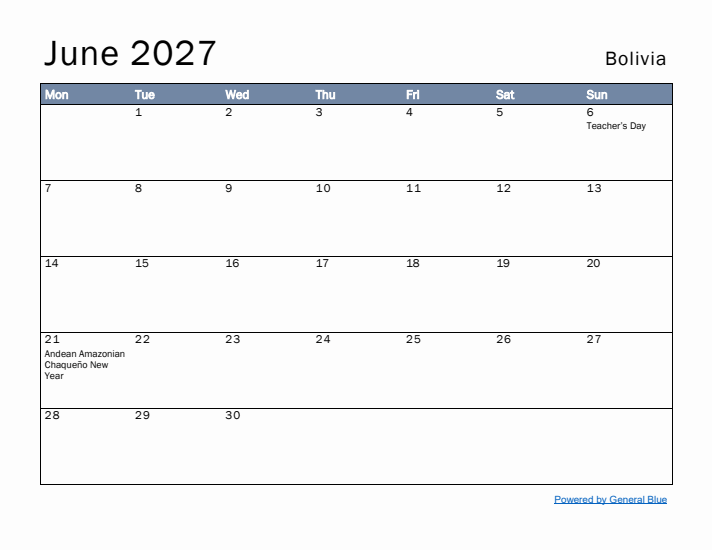 June 2027

Bolivia

| Mon | Tue | Wed | Thu | Fri | Sat | Sun |
|---|---|---|---|---|---|---|
| | 1 | 2 | 3 | 4 | 5 | 6 Teacher's Day |
| 7 | 8 | 9 | 10 | 11 | 12 | 13 |
| 14 | 15 | 16 | 17 | 18 | 19 | 20 |
| 21 Andean Amazonian Chaqueño New Year | 22 | 23 | 24 | 25 | 26 | 27 |
| 28 | 29 | 30 | | | | |

Powered by General Blue